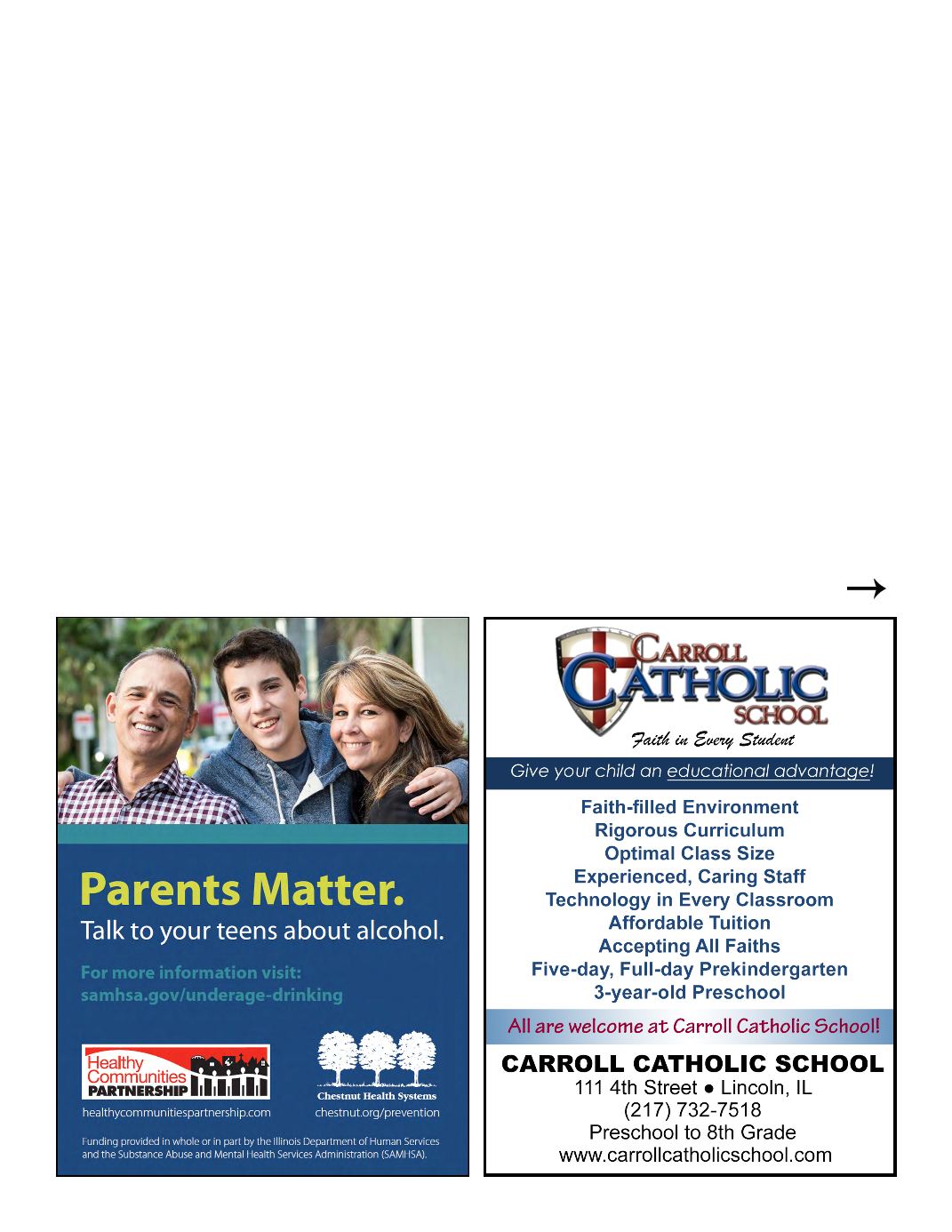 →

Parents Matter.
Talk to your teens about alcohol.

For more information visit:
samhsa.gov/underage-drinking

Healthy Communities PARTNERSHIP
healthycommunitiespartnership.com

Chestnut Health Systems
chestnut.org/prevention

Funding provided in whole or in part by the Illinois Department of Human Services and the Substance Abuse and Mental Health Services Administration (SAMHSA).

CARROLL CATHOLIC SCHOOL
Faith in Every Student

Give your child an educational advantage!

Faith-filled Environment
Rigorous Curriculum
Optimal Class Size
Experienced, Caring Staff
Technology in Every Classroom
Affordable Tuition
Accepting All Faiths
Five-day, Full-day Prekindergarten
3-year-old Preschool

All are welcome at Carroll Catholic School!

CARROLL CATHOLIC SCHOOL
111 4th Street ● Lincoln, IL
(217) 732-7518
Preschool to 8th Grade
www.carrollcatholicschool.com